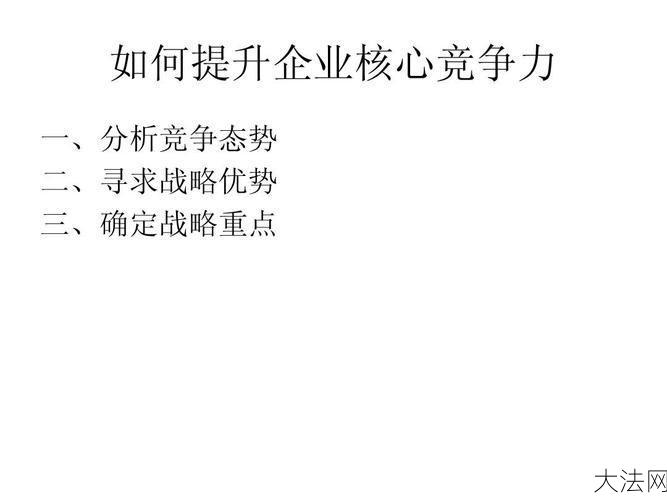 如何提升企业核心竞争力

一、分析竞争态势
二、寻求战略优势
三、确定战略重点

大法网